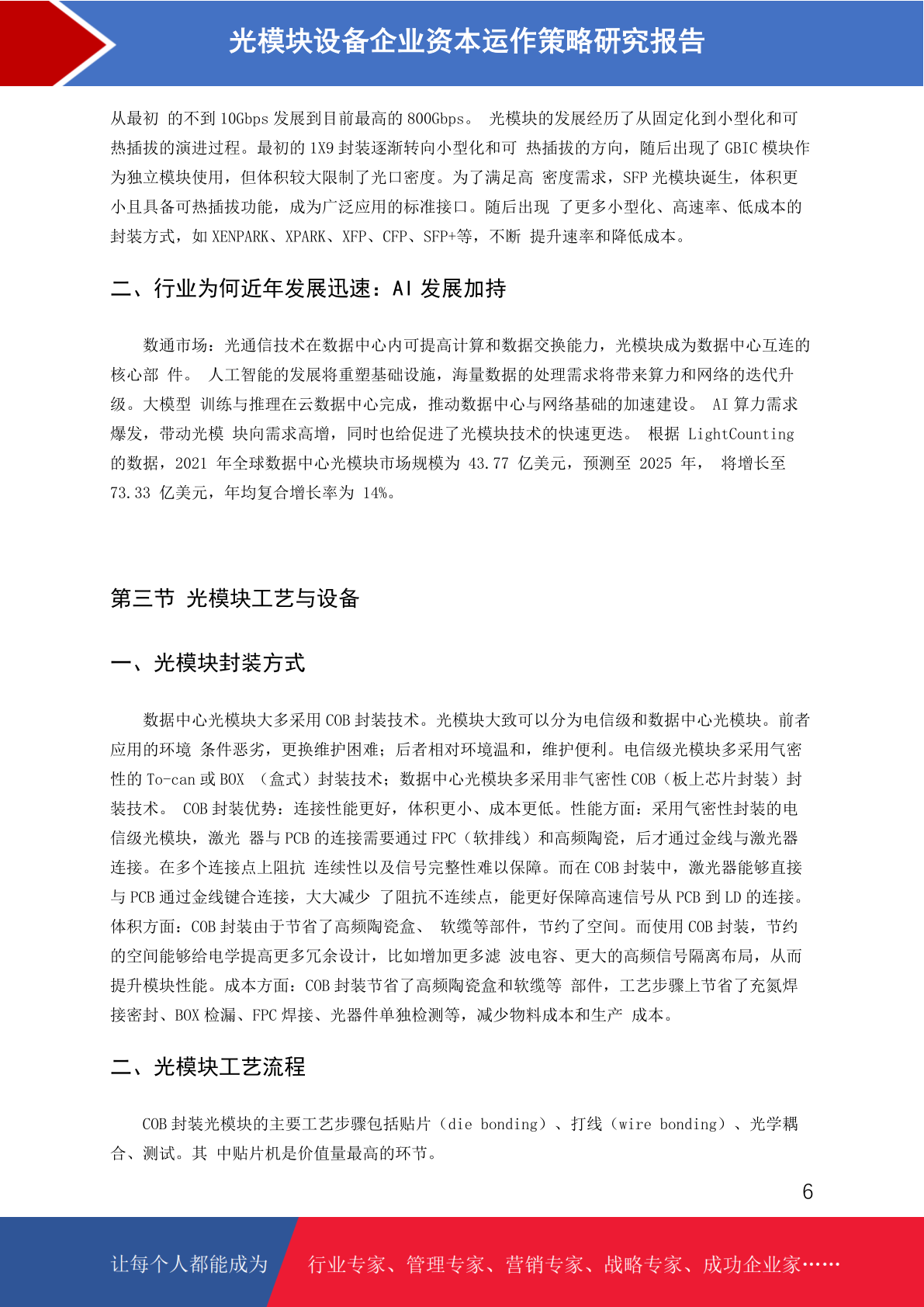 光模块设备企业资本运作策略研究报告

从最初 的不到 10Gbps 发展到目前最高的 800Gbps。 光模块的发展经历了从固定化到小型化和可热插拔的演进过程。最初的 1X9 封装逐渐转向小型化和可 热插拔的方向，随后出现了 GBIC 模块作为独立模块使用，但体积较大限制了光口密度。为了满足高 密度需求，SFP 光模块诞生，体积更小且具备可热插拔功能，成为广泛应用的标准接口。随后出现 了更多小型化、高速率、低成本的封装方式，如 XENPARK、XPARK、XFP、CFP、SFP+等，不断 提升速率和降低成本。

二、行业为何近年发展迅速：AI 发展加持

数通市场：光通信技术在数据中心内可提高计算和数据交换能力，光模块成为数据中心互连的核心部 件。 人工智能的发展将重塑基础设施，海量数据的处理需求将带来算力和网络的迭代升级。大模型 训练与推理在云数据中心完成，推动数据中心与网络基础的加速建设。 AI 算力需求爆发，带动光模 块向需求高增，同时也给促进了光模块技术的快速更迭。 根据 LightCounting 的数据，2021 年全球数据中心光模块市场规模为 43.77 亿美元，预测至 2025 年， 将增长至 73.33 亿美元，年均复合增长率为 14%。

第三节 光模块工艺与设备

一、光模块封装方式

数据中心光模块大多采用 COB 封装技术。光模块大致可以分为电信级和数据中心光模块。前者应用的环境 条件恶劣，更换维护困难；后者相对环境温和，维护便利。电信级光模块多采用气密性的 To-can 或 BOX （盒式）封装技术；数据中心光模块多采用非气密性 COB（板上芯片封装）封装技术。 COB 封装优势：连接性能更好，体积更小、成本更低。性能方面：采用气密性封装的电信级光模块，激光 器与 PCB 的连接需要通过 FPC（软排线）和高频陶瓷，后才通过金线与激光器连接。在多个连接点上阻抗 连续性以及信号完整性难以保障。而在 COB 封装中，激光器能够直接与 PCB 通过金线键合连接，大大减少 了阻抗不连续点，能更好保障高速信号从 PCB 到 LD 的连接。体积方面：COB 封装由于节省了高频陶瓷盒、 软缆等部件，节约了空间。而使用 COB 封装，节约的空间能够给电学提高更多冗余设计，比如增加更多滤 波电容、更大的高频信号隔离布局，从而提升模块性能。成本方面：COB 封装节省了高频陶瓷盒和软缆等 部件，工艺步骤上节省了充氮焊接密封、BOX 检漏、FPC 焊接、光器件单独检测等，减少物料成本和生产 成本。

二、光模块工艺流程

COB 封装光模块的主要工艺步骤包括贴片（die bonding）、打线（wire bonding）、光学耦合、测试。其 中贴片机是价值量最高的环节。

6

让每个人都能成为 行业专家、管理专家、营销专家、战略专家、成功企业家……